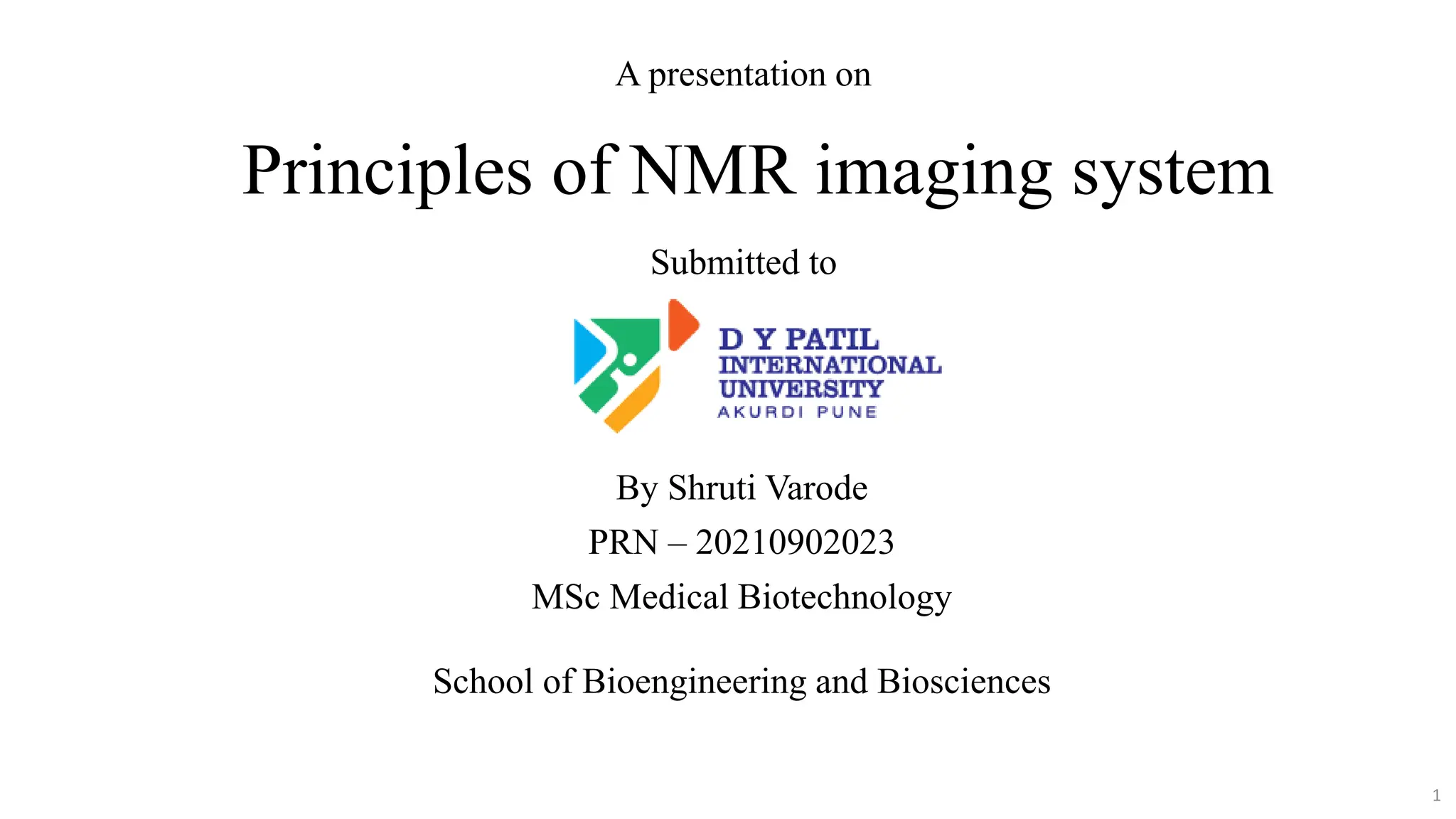 A presentation on

Principles of NMR imaging system

Submitted to

D Y PATIL
INTERNATIONAL
UNIVERSITY
AKURDI PUNE

By Shruti Varode

PRN – 20210902023

MSc Medical Biotechnology

School of Bioengineering and Biosciences

1